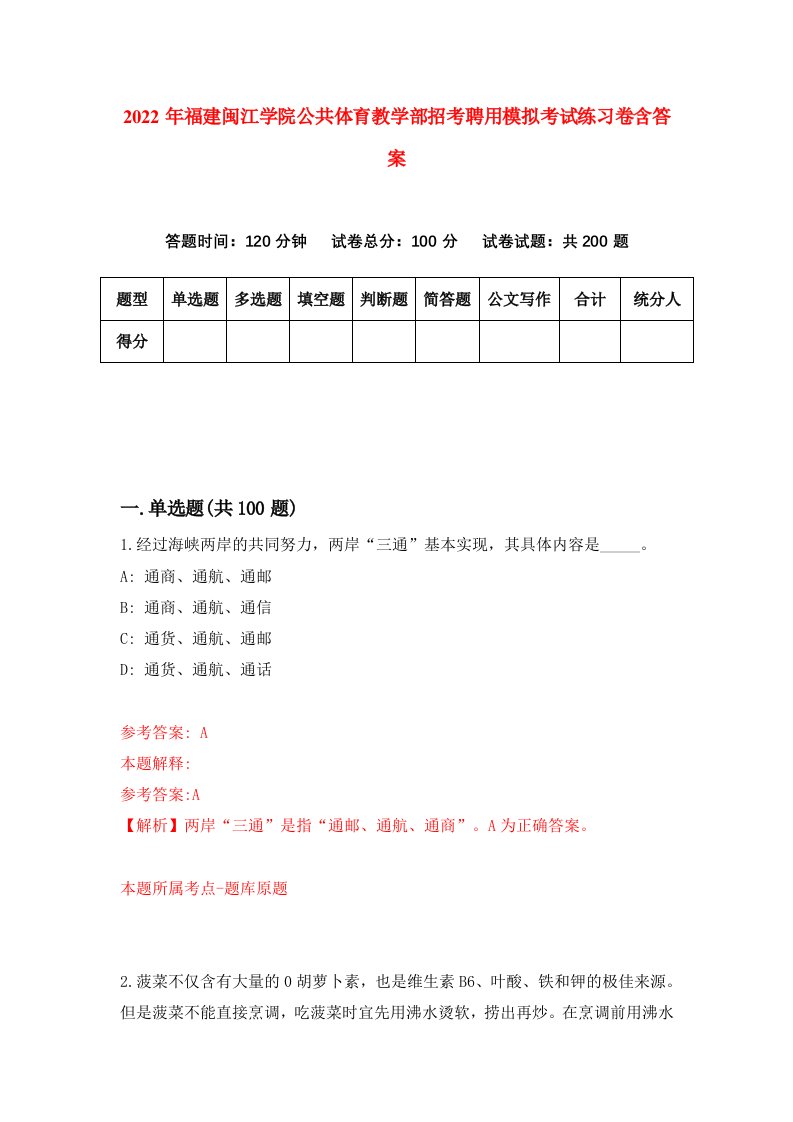 2022年福建闽江学院公共体育教学部招考聘用模拟考试练习卷含答案

答题时间：120分钟　试卷总分：100分　试卷试题：共200题

| 题型 | 单选题 | 多选题 | 填空题 | 判断题 | 简答题 | 公文写作 | 合计 | 统分人 |
|---|---|---|---|---|---|---|---|---|
| 得分 | | | | | | | | |

一.单选题(共100题)

1.经过海峡两岸的共同努力，两岸“三通”基本实现，其具体内容是_____。

A: 通商、通航、通邮

B: 通商、通航、通信

C: 通货、通航、通邮

D: 通货、通航、通话

参考答案: A

本题解释:

参考答案:A

【解析】两岸“三通”是指“通邮、通航、通商”。A为正确答案。

本题所属考点-题库原题

2.菠菜不仅含有大量的0胡萝卜素，也是维生素B6、叶酸、铁和钾的极佳来源。但是菠菜不能直接烹调，吃菠菜时宜先用沸水烫软，捞出再炒。在烹调前用沸水